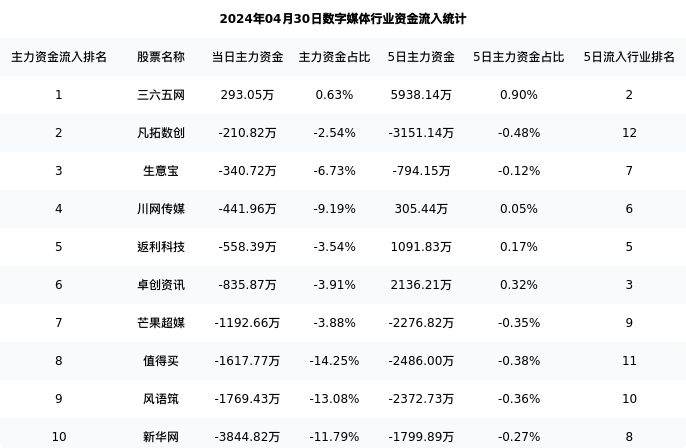 2024年04月30日数字媒体行业资金流入统计

| 主力资金流入排名 | 股票名称 | 当日主力资金 | 主力资金占比 | 5日主力资金 | 5日主力资金占比 | 5日流入行业排名 |
|---|---|---|---|---|---|---|
| 1 | 三六五网 | 293.05万 | 0.63% | 5938.14万 | 0.90% | 2 |
| 2 | 凡拓数创 | -210.82万 | -2.54% | -3151.14万 | -0.48% | 12 |
| 3 | 生意宝 | -340.72万 | -6.73% | -794.15万 | -0.12% | 7 |
| 4 | 川网传媒 | -441.96万 | -9.19% | 305.44万 | 0.05% | 6 |
| 5 | 返利科技 | -558.39万 | -3.54% | 1091.83万 | 0.17% | 5 |
| 6 | 卓创资讯 | -835.87万 | -3.91% | 2136.21万 | 0.32% | 3 |
| 7 | 芒果超媒 | -1192.66万 | -3.88% | -2276.82万 | -0.35% | 9 |
| 8 | 值得买 | -1617.77万 | -14.25% | -2486.00万 | -0.38% | 11 |
| 9 | 风语筑 | -1769.43万 | -13.08% | -2372.73万 | -0.36% | 10 |
| 10 | 新华网 | -3844.82万 | -11.79% | -1799.89万 | -0.27% | 8 |